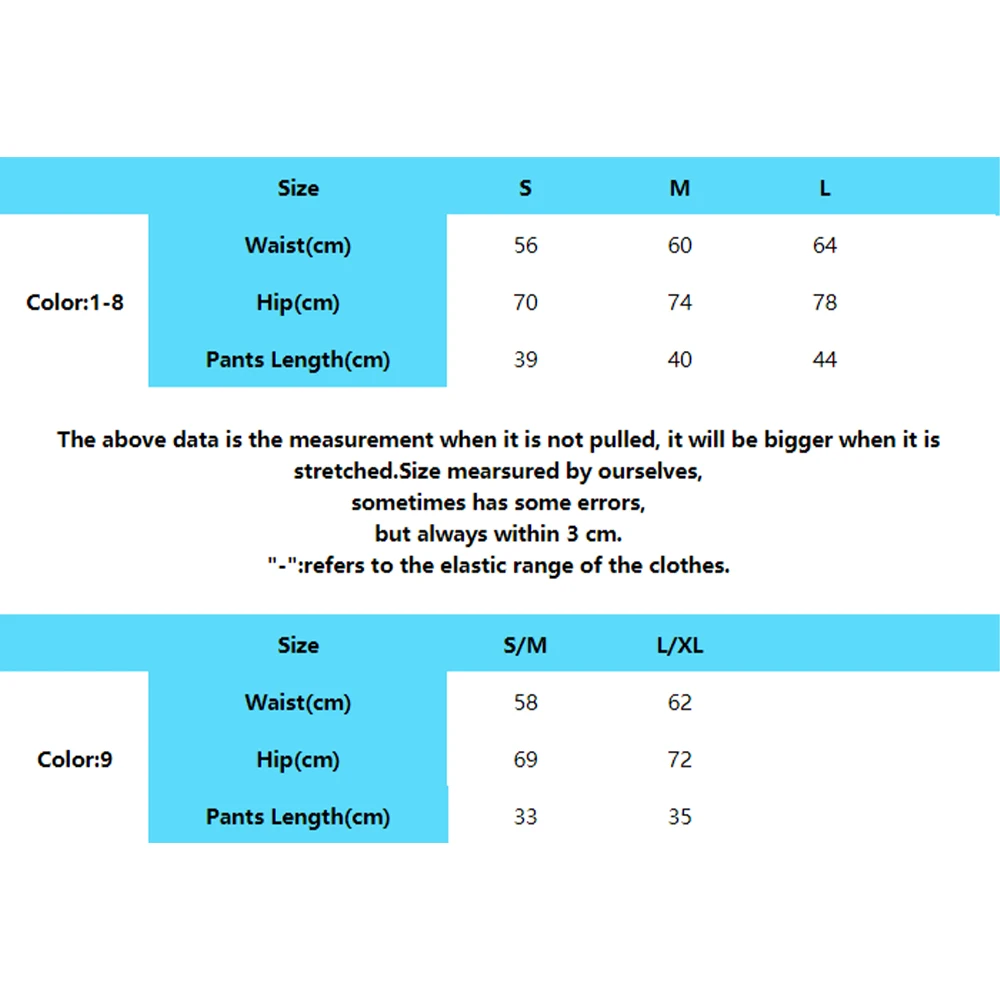 | | Size | S | M | L |
|---|---|---|---|---|
| Color:1-8 | Waist(cm) | 56 | 60 | 64 |
| | Hip(cm) | 70 | 74 | 78 |
| | Pants Length(cm) | 39 | 40 | 44 |

The above data is the measurement when it is not pulled, it will be bigger when it is stretched.Size mearsured by ourselves,
sometimes has some errors,
but always within 3 cm.
"-":refers to the elastic range of the clothes.

| | Size | S/M | L/XL |
|---|---|---|---|
| Color:9 | Waist(cm) | 58 | 62 |
| | Hip(cm) | 69 | 72 |
| | Pants Length(cm) | 33 | 35 |